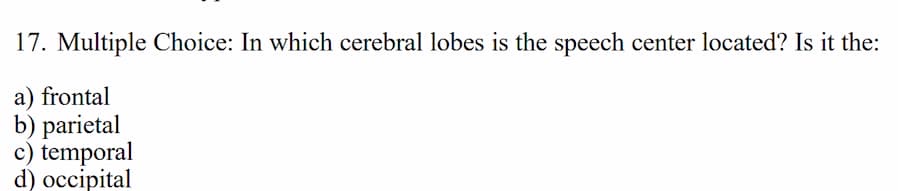 17. Multiple Choice: In which cerebral lobes is the speech center located? Is it the:

a) frontal
b) parietal
c) temporal
d) occipital